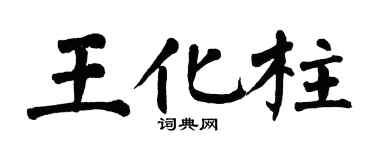 王化柱
词典网